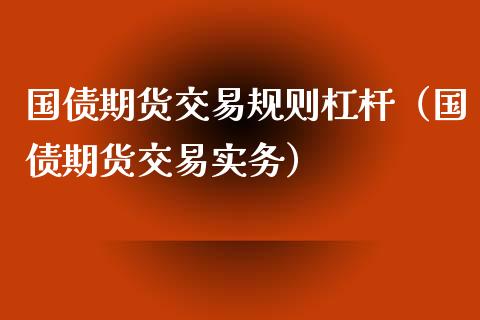 国债期货交易规则杠杆（国债期货交易实务）